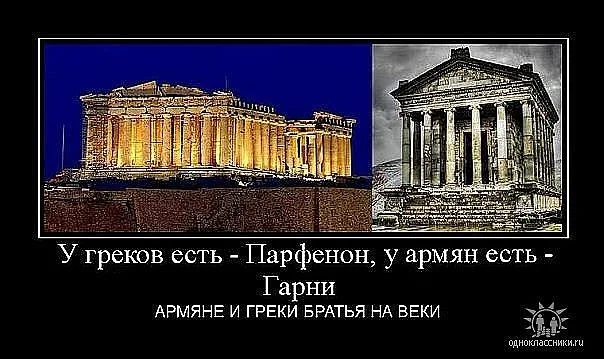 У греков есть - Парфенон, у армян есть - Гарни

АРМЯНЕ И ГРЕКИ БРАТЬЯ НА ВЕКИ

одноклассники.ru